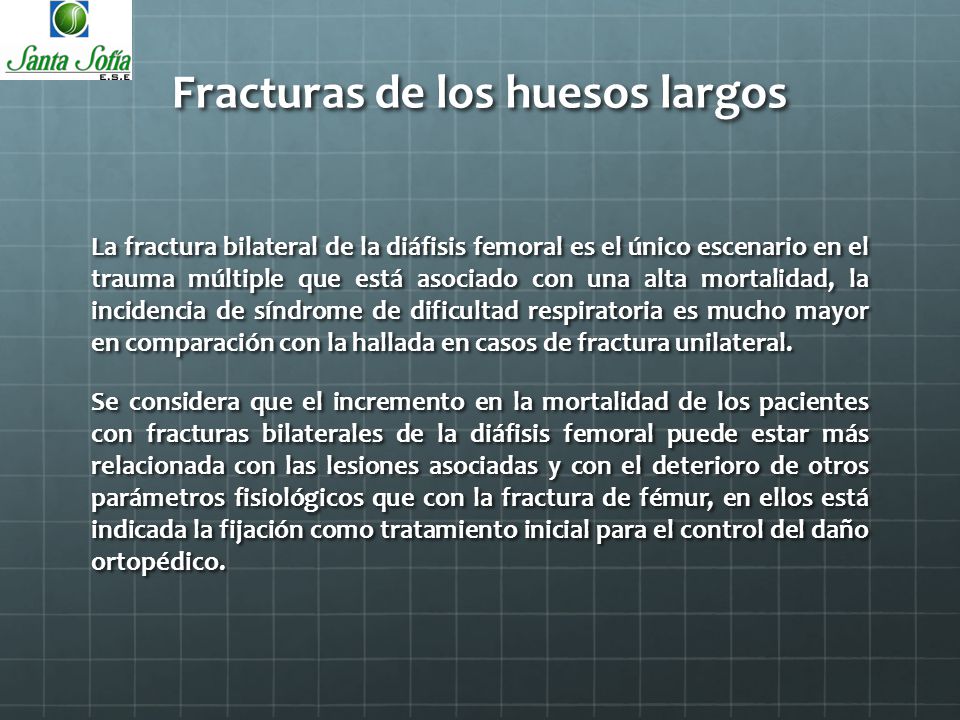 Santa Sofía
E.S.E

Fracturas de los huesos largos

La fractura bilateral de la diáfisis femoral es el único escenario en el trauma múltiple que está asociado con una alta mortalidad, la incidencia de síndrome de dificultad respiratoria es mucho mayor en comparación con la hallada en casos de fractura unilateral.

Se considera que el incremento en la mortalidad de los pacientes con fracturas bilaterales de la diáfisis femoral puede estar más relacionada con las lesiones asociadas y con el deterioro de otros parámetros fisiológicos que con la fractura de fémur, en ellos está indicada la fijación como tratamiento inicial para el control del daño ortopédico.